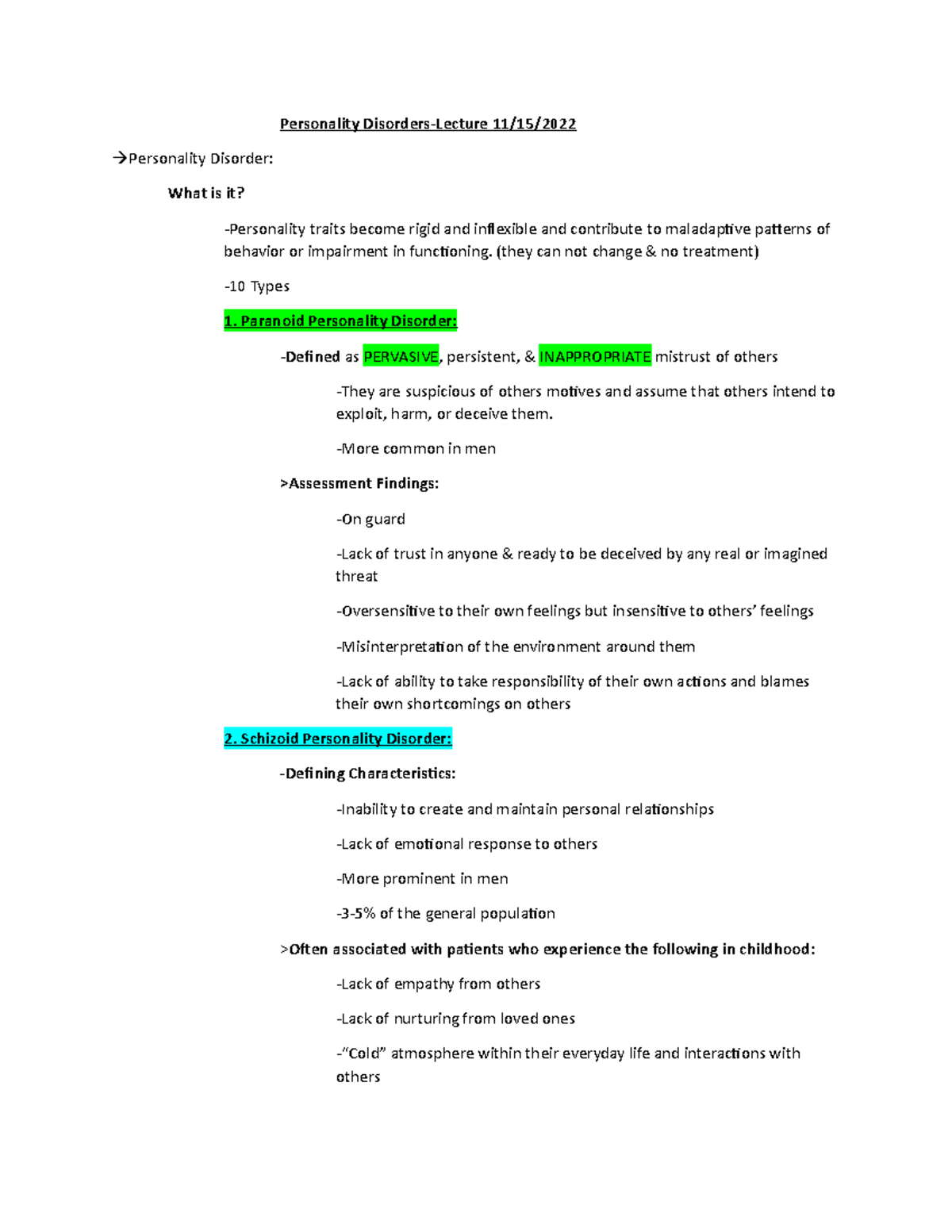 Personality Disorders-Lecture 11/15/2022

→Personality Disorder:

What is it?

-Personality traits become rigid and inflexible and contribute to maladaptive patterns of behavior or impairment in functioning. (they can not change & no treatment)

-10 Types

1. Paranoid Personality Disorder:

-Defined as PERVASIVE, persistent, & INAPPROPRIATE mistrust of others

-They are suspicious of others motives and assume that others intend to exploit, harm, or deceive them.

-More common in men

>Assessment Findings:

-On guard

-Lack of trust in anyone & ready to be deceived by any real or imagined threat

-Oversensitive to their own feelings but insensitive to others' feelings

-Misinterpretation of the environment around them

-Lack of ability to take responsibility of their own actions and blames their own shortcomings on others

2. Schizoid Personality Disorder:

-Defining Characteristics:

-Inability to create and maintain personal relationships

-Lack of emotional response to others

-More prominent in men

-3-5% of the general population

>Often associated with patients who experience the following in childhood:

-Lack of empathy from others

-Lack of nurturing from loved ones

-"Cold" atmosphere within their everyday life and interactions with others